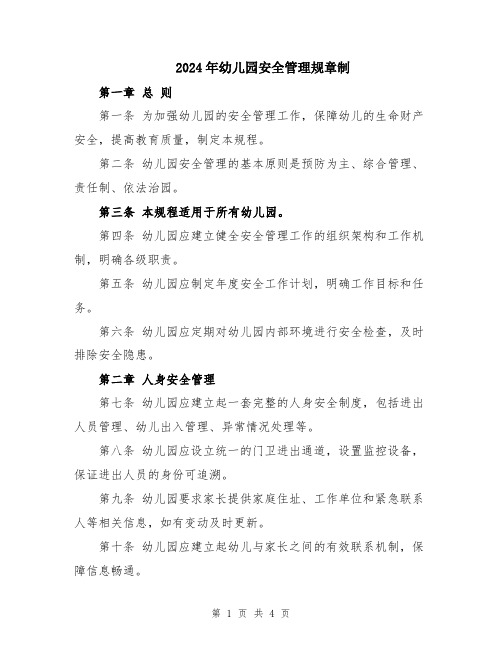 2024年幼儿园安全管理规章制

第一章 总 则

第一条 为加强幼儿园的安全管理工作，保障幼儿的生命财产安全，提高教育质量，制定本规程。

第二条 幼儿园安全管理的基本原则是预防为主、综合管理、责任制、依法治园。

第三条 本规程适用于所有幼儿园。

第四条 幼儿园应建立健全安全管理工作的组织架构和工作机制，明确各级职责。

第五条 幼儿园应制定年度安全工作计划，明确工作目标和任务。

第六条 幼儿园应定期对幼儿园内部环境进行安全检查，及时排除安全隐患。

第二章 人身安全管理

第七条 幼儿园应建立起一套完整的人身安全制度，包括进出人员管理、幼儿出入管理、异常情况处理等。

第八条 幼儿园应设立统一的门卫进出通道，设置监控设备，保证进出人员的身份可追溯。

第九条 幼儿园要求家长提供家庭住址、工作单位和紧急联系人等相关信息，如有变动及时更新。

第十条 幼儿园应建立起幼儿与家长之间的有效联系机制，保障信息畅通。

第 1 页 共 4 页